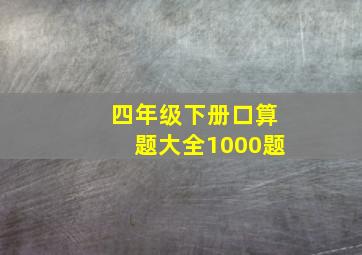 四年级下册口算题大全1000题